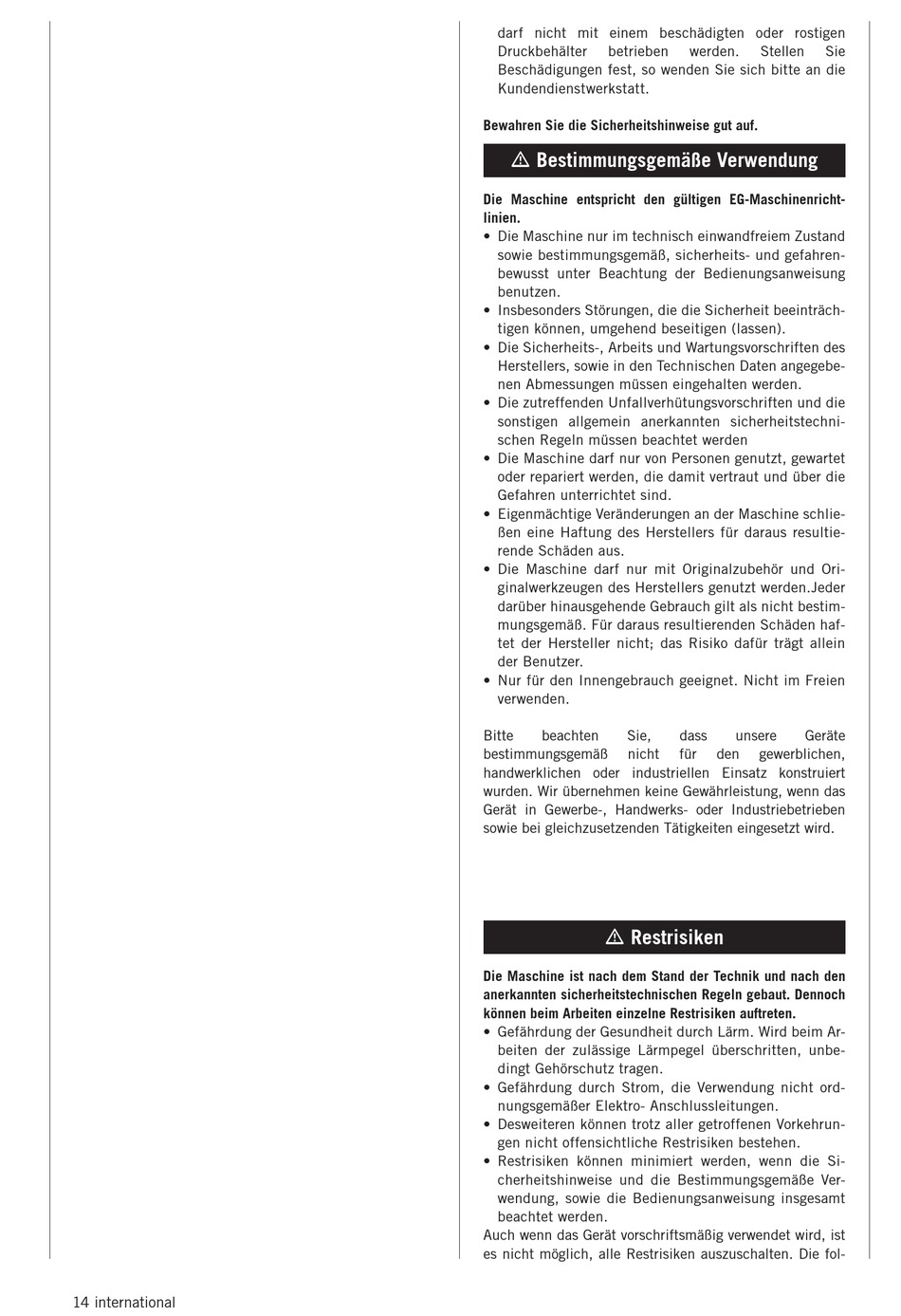 darf nicht mit einem beschädigten oder rostigen Druckbehälter betrieben werden. Stellen Sie Beschädigungen fest, so wenden Sie sich bitte an die Kundendienstwerkstatt.

Bewahren Sie die Sicherheitshinweise gut auf.

⚠ Bestimmungsgemäße Verwendung

Die Maschine entspricht den gültigen EG-Maschinenrichtlinien.
• Die Maschine nur im technisch einwandfreiem Zustand sowie bestimmungsgemäß, sicherheits- und gefahrenbewusst unter Beachtung der Bedienungsanweisung benutzen.
• Insbesonders Störungen, die die Sicherheit beeinträchtigen können, umgehend beseitigen (lassen).
• Die Sicherheits-, Arbeits und Wartungsvorschriften des Herstellers, sowie in den Technischen Daten angegebenen Abmessungen müssen eingehalten werden.
• Die zutreffenden Unfallverhütungsvorschriften und die sonstigen allgemein anerkannten sicherheitstechnischen Regeln müssen beachtet werden
• Die Maschine darf nur von Personen genutzt, gewartet oder repariert werden, die damit vertraut und über die Gefahren unterrichtet sind.
• Eigenmächtige Veränderungen an der Maschine schließen eine Haftung des Herstellers für daraus resultierende Schäden aus.
• Die Maschine darf nur mit Originalzubehör und Originalwerkzeugen des Herstellers genutzt werden.Jeder darüber hinausgehende Gebrauch gilt als nicht bestimmungsgemäß. Für daraus resultierenden Schäden haftet der Hersteller nicht; das Risiko dafür trägt allein der Benutzer.
• Nur für den Innengebrauch geeignet. Nicht im Freien verwenden.

Bitte beachten Sie, dass unsere Geräte bestimmungsgemäß nicht für den gewerblichen, handwerklichen oder industriellen Einsatz konstruiert wurden. Wir übernehmen keine Gewährleistung, wenn das Gerät in Gewerbe-, Handwerks- oder Industriebetrieben sowie bei gleichzusetzenden Tätigkeiten eingesetzt wird.

⚠ Restrisiken

Die Maschine ist nach dem Stand der Technik und nach den anerkannten sicherheitstechnischen Regeln gebaut. Dennoch können beim Arbeiten einzelne Restrisiken auftreten.
• Gefährdung der Gesundheit durch Lärm. Wird beim Arbeiten der zulässige Lärmpegel überschritten, unbedingt Gehörschutz tragen.
• Gefährdung durch Strom, die Verwendung nicht ordnungsgemäßer Elektro- Anschlussleitungen.
• Desweiteren können trotz aller getroffenen Vorkehrungen nicht offensichtliche Restrisiken bestehen.
• Restrisiken können minimiert werden, wenn die Sicherheitshinweise und die Bestimmungsgemäße Verwendung, sowie die Bedienungsanweisung insgesamt beachtet werden.
Auch wenn das Gerät vorschriftsmäßig verwendet wird, ist es nicht möglich, alle Restrisiken auszuschalten. Die fol-

14 international